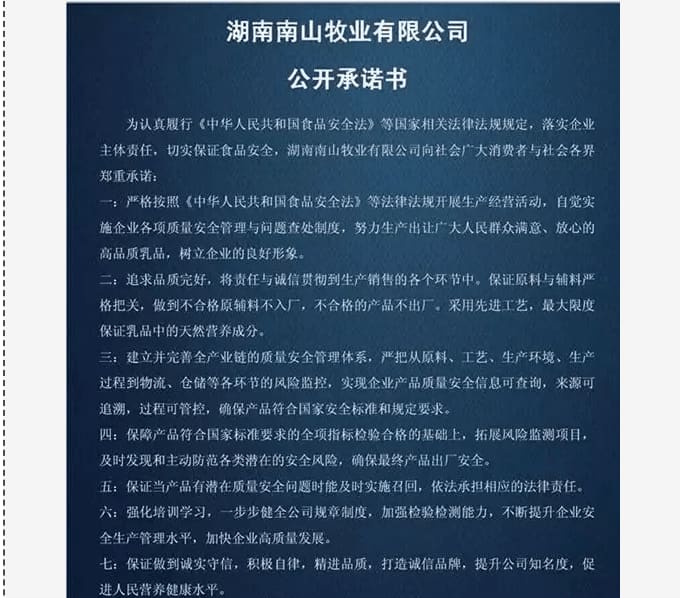 湖南南山牧业有限公司

公开承诺书

为认真履行《中华人民共和国食品安全法》等国家相关法律法规规定，落实企业主体责任，切实保证食品安全，湖南南山牧业有限公司向社会广大消费者与社会各界郑重承诺：

一：严格按照《中华人民共和国食品安全法》等法律法规开展生产经营活动，自觉实施企业各项质量安全管理与问题查处制度，努力生产出让广大人民群众满意、放心的高品质乳品，树立企业的良好形象。

二：追求品质完好，将责任与诚信贯彻到生产销售的各个环节中。保证原料与辅料严格把关，做到不合格原辅料不入厂，不合格的产品不出厂。采用先进工艺，最大限度保证乳品中的天然营养成分。

三：建立并完善全产业链的质量安全管理体系，严把从原料、工艺、生产环境、生产过程到物流、仓储等各环节的风险监控，实现企业产品质量安全信息可查询，来源可追溯，过程可管控，确保产品符合国家安全标准和规定要求。

四：保障产品符合国家标准要求的全项指标检验合格的基础上，拓展风险监测项目，及时发现和主动防范各类潜在的安全风险，确保最终产品出厂安全。

五：保证当产品有潜在质量安全问题时能及时实施召回，依法承担相应的法律责任。

六：强化培训学习，一步步健全公司规章制度，加强检验检测能力，不断提升企业安全生产管理水平，加快企业高质量发展。

七：保证做到诚实守信，积极自律，精进品质，打造诚信品牌，提升公司知名度，促进人民营养健康水平。